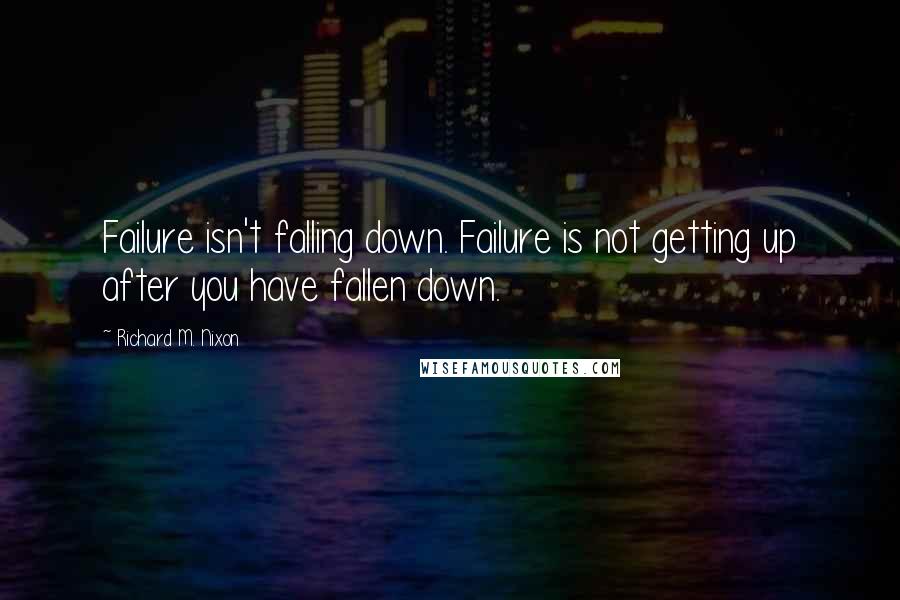 Failure isn't falling down. Failure is not getting up after you have fallen down.

~ Richard M. Nixon

WISEFAMOUSQUOTES.COM